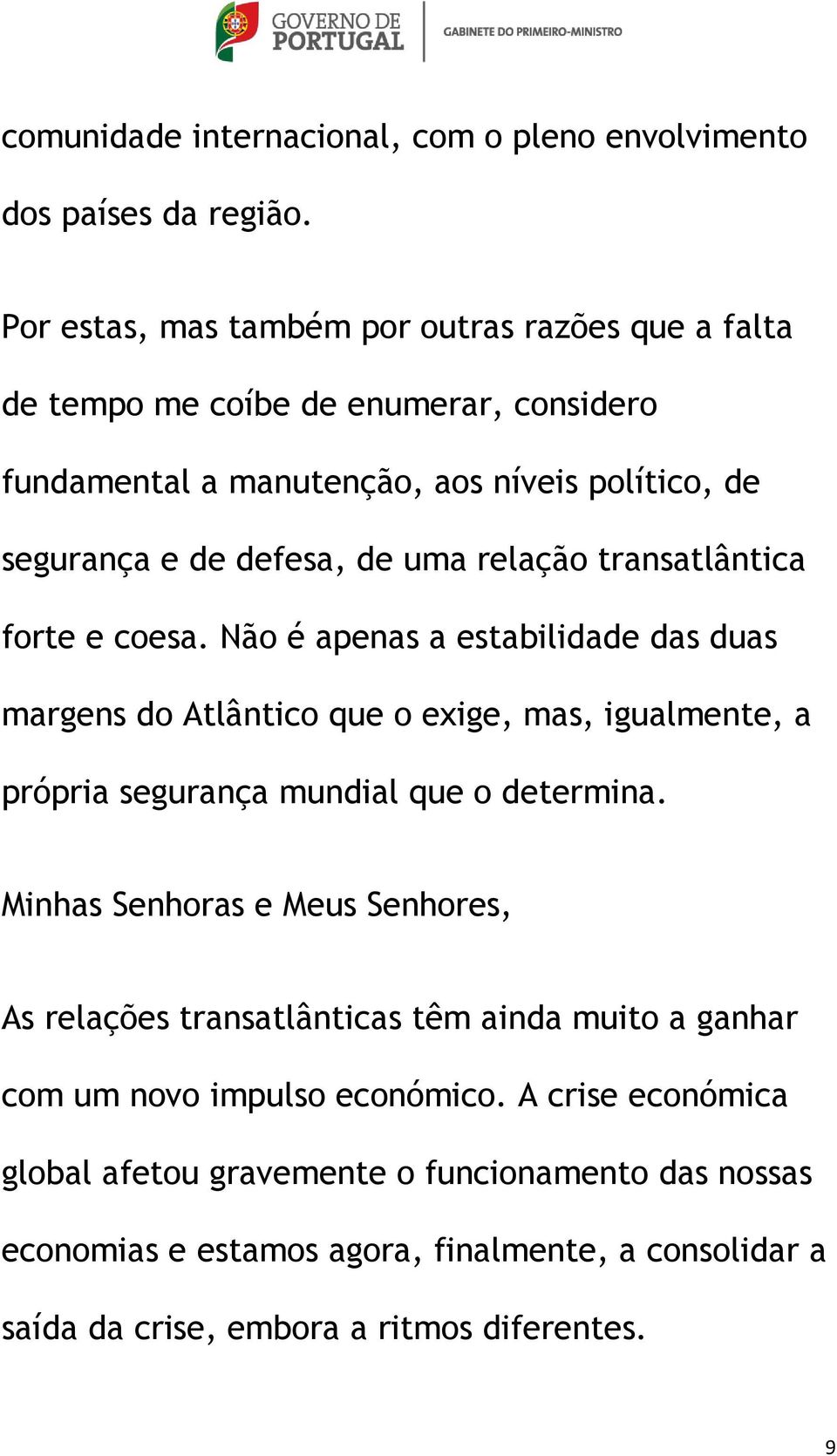 GOVERNO DE PORTUGAL
GABINETE DO PRIMEIRO-MINISTRO

comunidade internacional, com o pleno envolvimento dos países da região.

Por estas, mas também por outras razões que a falta de tempo me coíbe de enumerar, considero fundamental a manutenção, aos níveis político, de segurança e de defesa, de uma relação transatlântica forte e coesa. Não é apenas a estabilidade das duas margens do Atlântico que o exige, mas, igualmente, a própria segurança mundial que o determina.

Minhas Senhoras e Meus Senhores,

As relações transatlânticas têm ainda muito a ganhar com um novo impulso económico. A crise económica global afetou gravemente o funcionamento das nossas economias e estamos agora, finalmente, a consolidar a saída da crise, embora a ritmos diferentes.

9